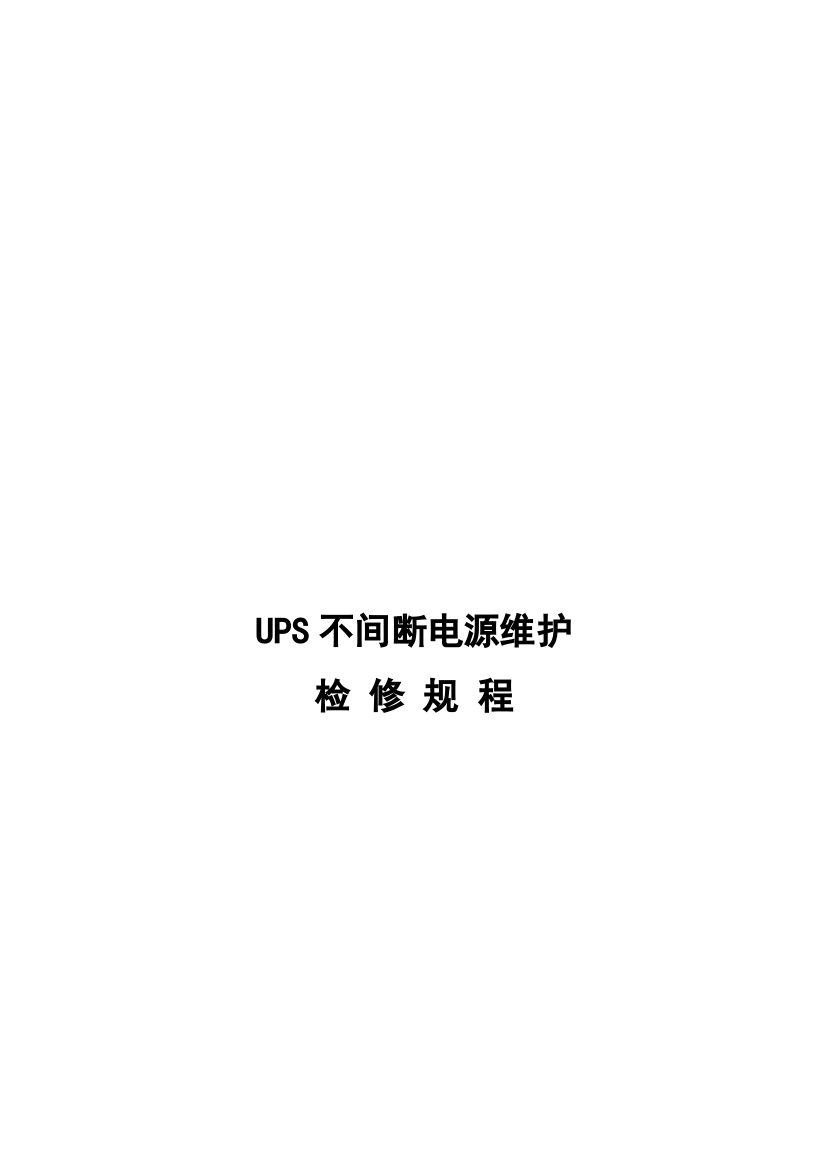 UPS 不间断电源维护

检 修 规 程